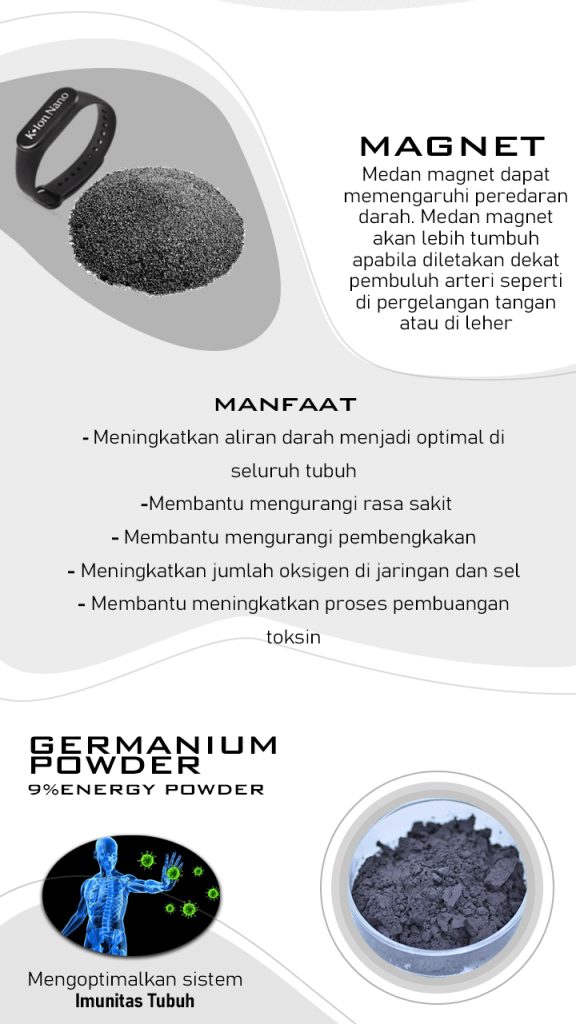 K•Ion Nano

MAGNET
Medan magnet dapat memengaruhi peredaran darah. Medan magnet akan lebih tumbuh apabila diletakan dekat pembuluh arteri seperti di pergelangan tangan atau di leher

MANFAAT
- Meningkatkan aliran darah menjadi optimal di seluruh tubuh
-Membantu mengurangi rasa sakit
- Membantu mengurangi pembengkakan
- Meningkatkan jumlah oksigen di jaringan dan sel
- Membantu meningkatkan proses pembuangan toksin

GERMANIUM POWDER
9%ENERGY POWDER

Mengoptimalkan sistem
Imunitas Tubuh